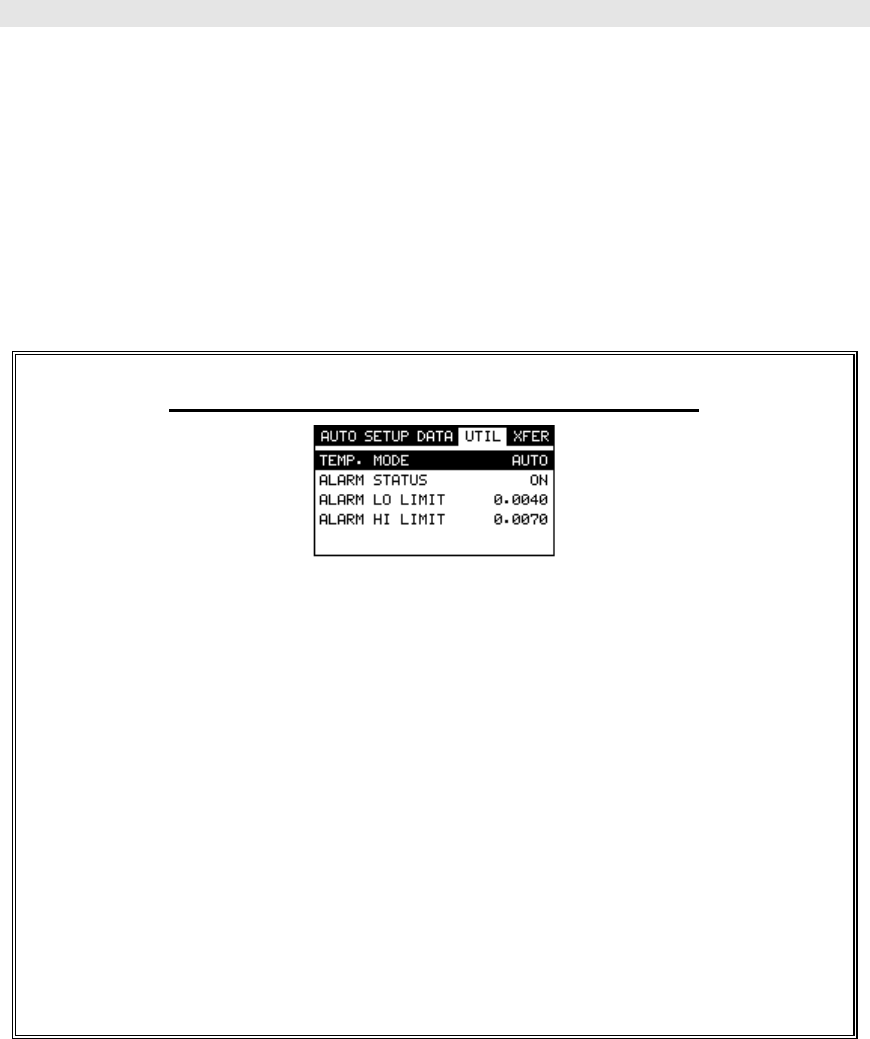 AUTO SETUP DATA UTIL XFER
TEMP. MODE AUTO
ALARM STATUS ON
ALARM LO LIMIT 0.0040
ALARM HI LIMIT 0.0070